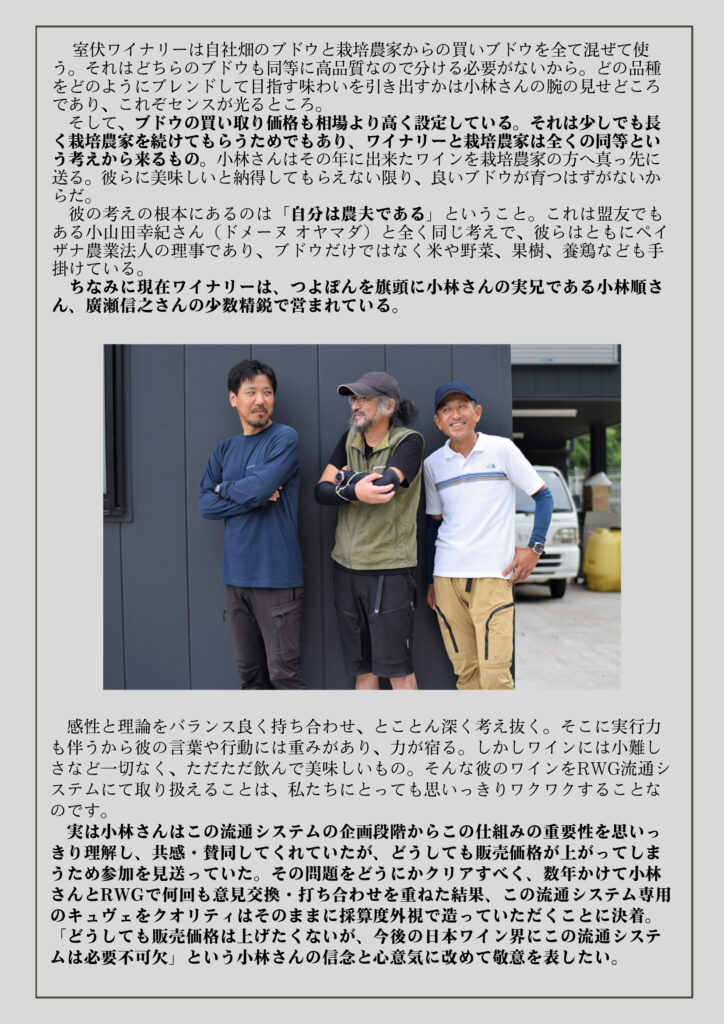 室伏ワイナリーは自社畑のブドウと栽培農家からの買いブドウを全て混ぜて使う。それはどちらのブドウも同等に高品質なので分ける必要がないから。どの品種をどのようにブレンドして目指す味わいを引き出すかは小林さんの腕の見せどころであり、これぞセンスが光るところ。

そして、ブドウの買い取り価格も相場より高く設定している。それは少しでも長く栽培農家を続けてもらうためでもあり、ワイナリーと栽培農家は全くの同等という考えから来るもの。小林さんはその年に出来たワインを栽培農家の方へ真っ先に送る。彼らに美味しいと納得してもらえない限り、良いブドウが育つはずがないからだ。

彼の考えの根本にあるのは「自分は農夫である」ということ。これは盟友でもある小山田幸紀さん（ドメーヌ オヤマダ）と全く同じ考えで、彼らはともにペイザナ農業法人の理事であり、ブドウだけではなく米や野菜、果樹、養鶏なども手掛けている。

ちなみに現在ワイナリーは、つよぽんを旗頭に小林さんの実兄である小林順さん、廣瀬信之さんの少数精鋭で営まれている。

感性と理論をバランス良く持ち合わせ、とことん深く考え抜く。そこに実行力も伴うから彼の言葉や行動には重みがあり、力が宿る。しかしワインには小難しさなど一切なく、ただただ飲んで美味しいもの。そんな彼のワインをRWG流通システムにて取り扱えることは、私たちにとっても思いっきりワクワクすることなのです。

実は小林さんはこの流通システムの企画段階からこの仕組みの重要性を思いっきり理解し、共感・賛同してくれていたが、どうしても販売価格が上がってしまうため参加を見送っていた。その問題をどうにかクリアすべく、数年かけて小林さんとRWGで何回も意見交換・打ち合わせを重ねた結果、この流通システム専用のキュヴェをクオリティはそのままに採算度外視で造っていただくことに決着。「どうしても販売価格は上げたくないが、今後の日本ワイン界にこの流通システムは必要不可欠」という小林さんの信念と心意気に改めて敬意を表したい。